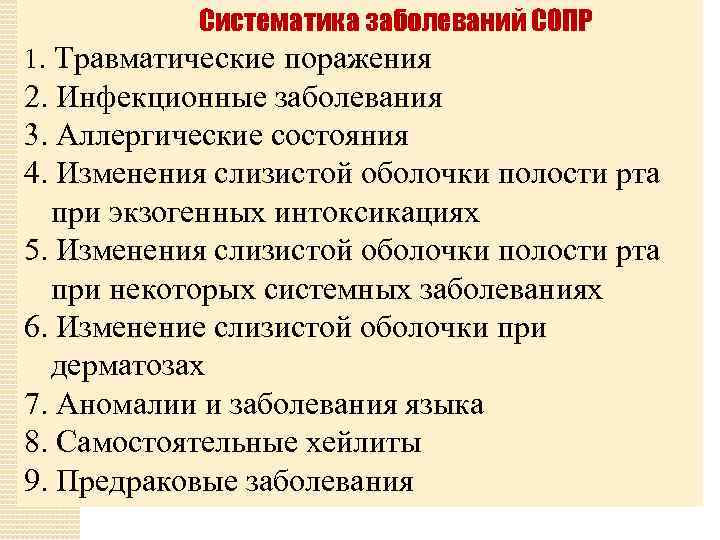 Систематика заболеваний СОПР

1. Травматические поражения
2. Инфекционные заболевания
3. Аллергические состояния
4. Изменения слизистой оболочки полости рта при экзогенных интоксикациях
5. Изменения слизистой оболочки полости рта при некоторых системных заболеваниях
6. Изменение слизистой оболочки при дерматозах
7. Аномалии и заболевания языка
8. Самостоятельные хейлиты
9. Предраковые заболевания